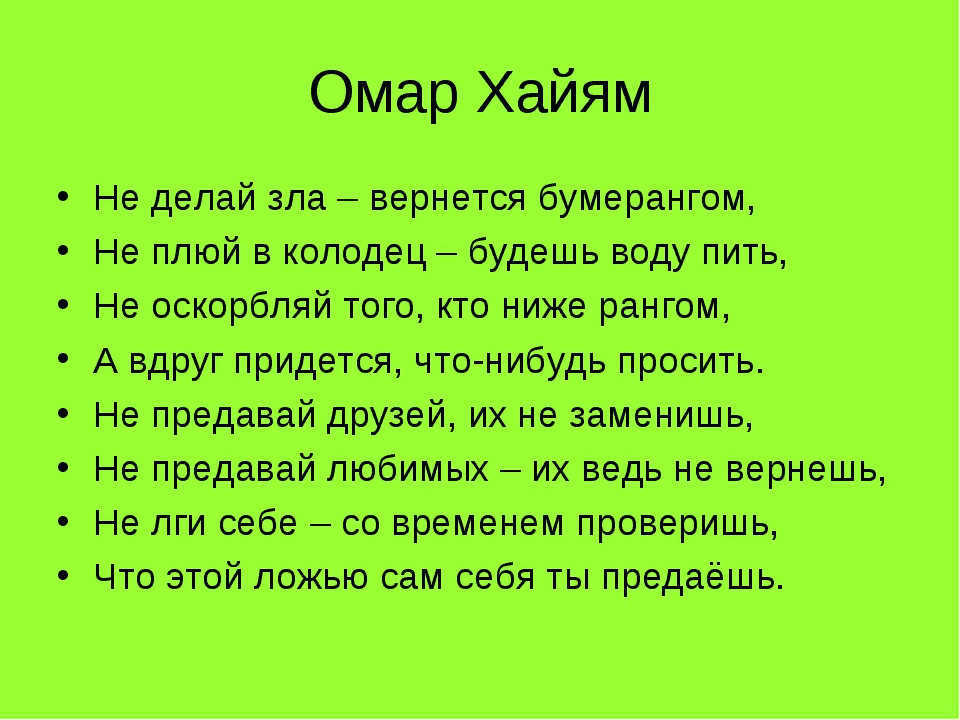 Омар Хайям

• Не делай зла – вернется бумерангом,
• Не плюй в колодец – будешь воду пить,
• Не оскорбляй того, кто ниже рангом,
• А вдруг придется, что-нибудь просить.
• Не предавай друзей, их не заменишь,
• Не предавай любимых – их ведь не вернешь,
• Не лги себе – со временем проверишь,
• Что этой ложью сам себя ты предаёшь.